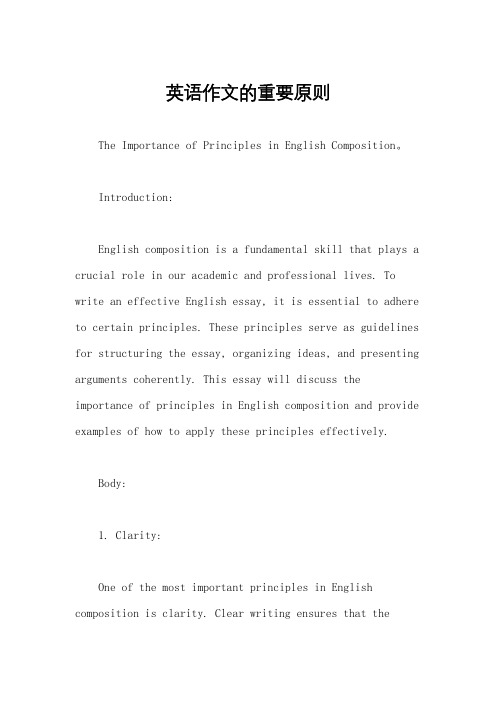 英语作文的重要原则

The Importance of Principles in English Composition。

Introduction:

English composition is a fundamental skill that plays a crucial role in our academic and professional lives. To write an effective English essay, it is essential to adhere to certain principles. These principles serve as guidelines for structuring the essay, organizing ideas, and presenting arguments coherently. This essay will discuss the importance of principles in English composition and provide examples of how to apply these principles effectively.

Body:

1. Clarity:

One of the most important principles in English composition is clarity. Clear writing ensures that the